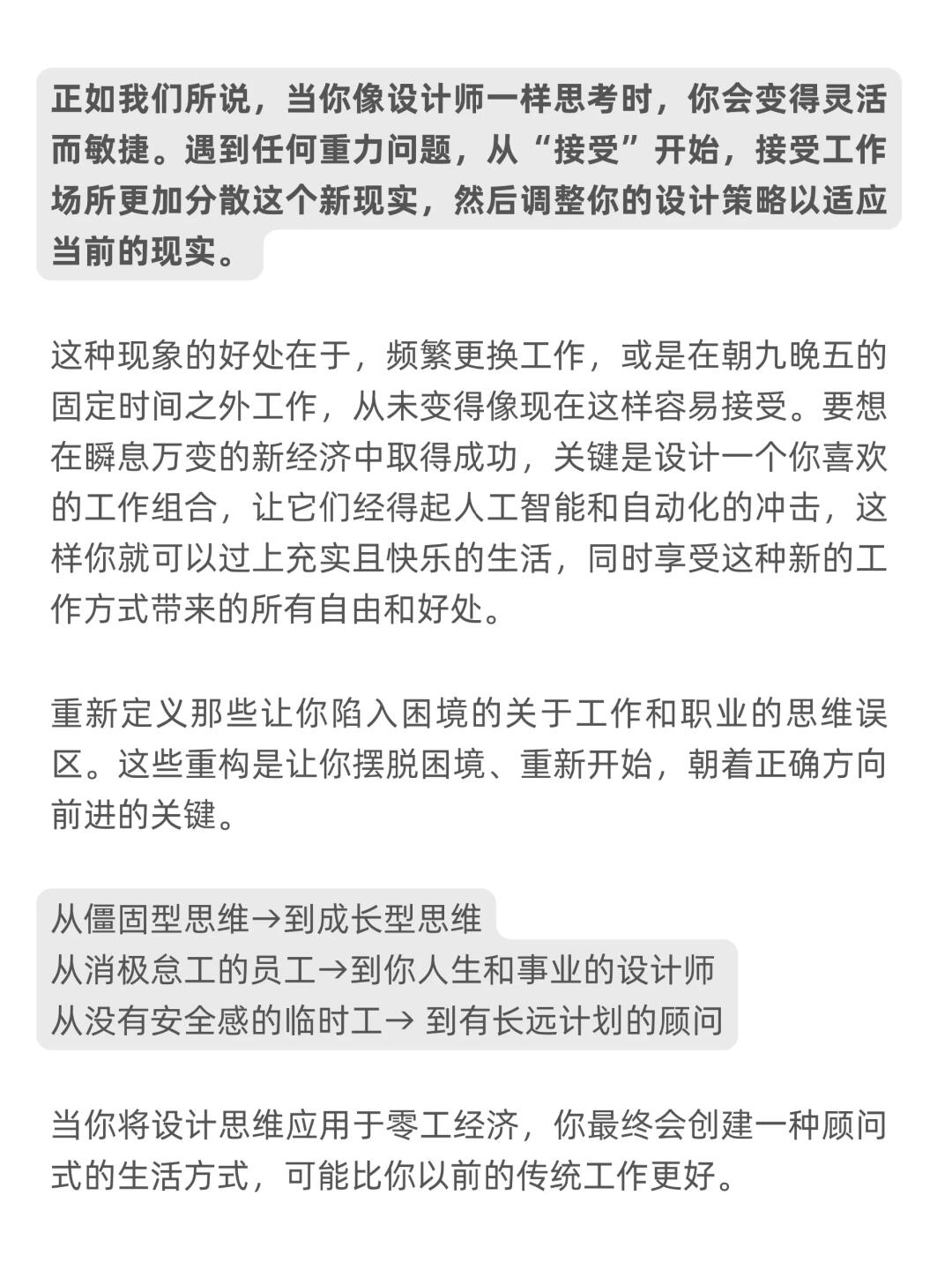 正如我们所说，当你像设计师一样思考时，你会变得灵活而敏捷。遇到任何重力问题，从“接受”开始，接受工作场所更加分散这个新现实，然后调整你的设计策略以适应当前的现实。

这种现象的好处在于，频繁更换工作，或是在朝九晚五的固定时间之外工作，从未变得像现在这样容易接受。要想在瞬息万变的新经济中取得成功，关键是设计一个你喜欢的工作组合，让它们经得起人工智能和自动化的冲击，这样你就可以过上充实且快乐的生活，同时享受这种新的工作方式带来的所有自由和好处。

重新定义那些让你陷入困境的关于工作和职业的思维误区。这些重构是让你摆脱困境、重新开始，朝着正确方向前进的关键。

从僵固型思维→到成长型思维
从消极怠工的员工→到你人生和事业的设计师
从没有安全感的临时工→ 到有长远计划的顾问

当你将设计思维应用于零工经济，你最终会创建一种顾问式的生活方式，可能比你以前的传统工作更好。